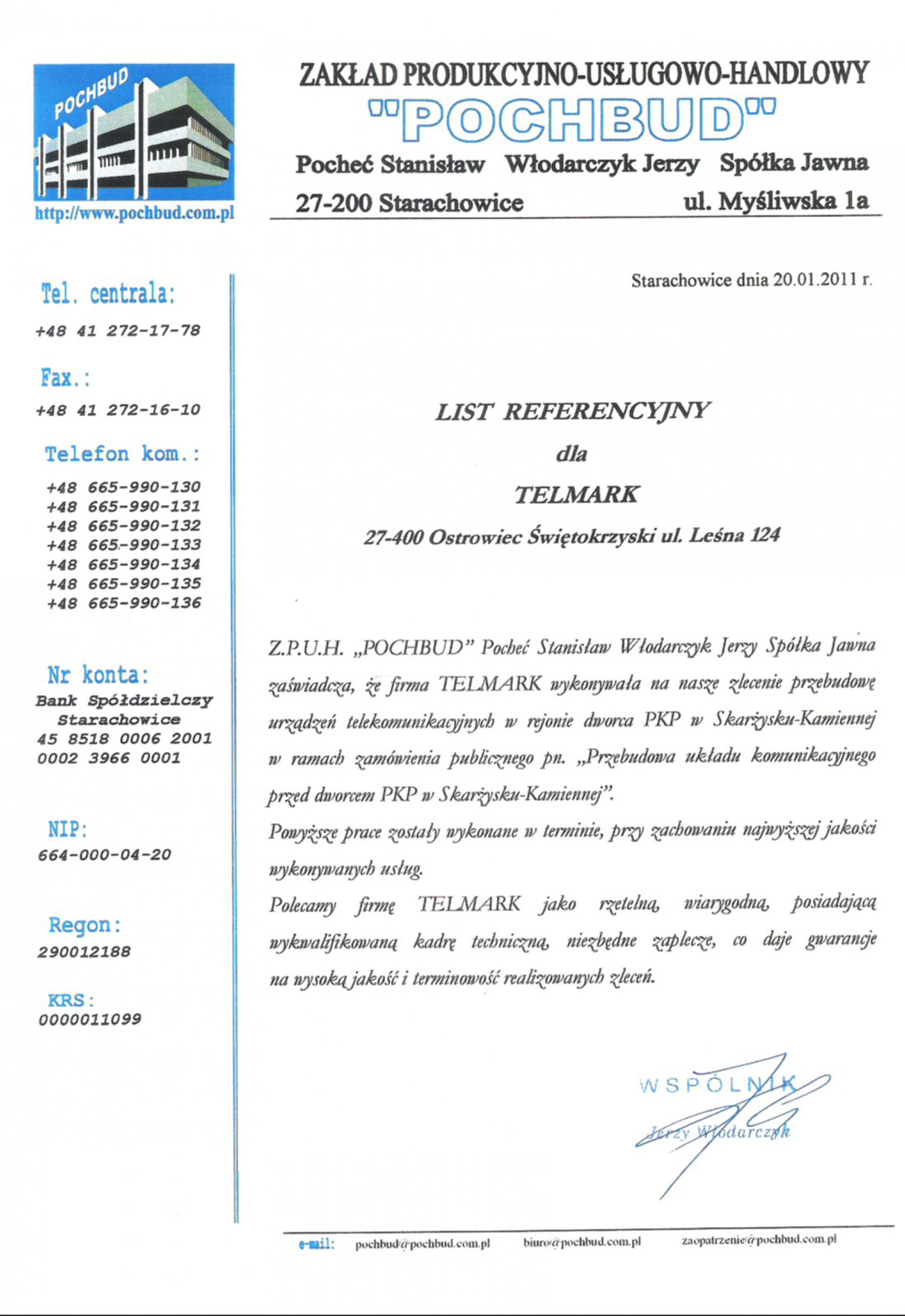 POCHBUD

http://www.pochbud.com.pl

ZAKŁAD PRODUKCYJNO-USŁUGOWO-HANDLOWY
"POCHBUD"
Pocheć Stanisław Włodarczyk Jerzy Spółka Jawna
27-200 Starachowice ul. Myśliwska 1a

Tel. centrala:
+48 41 272-17-78

Fax.:
+48 41 272-16-10

Telefon kom.:
+48 665-990-130
+48 665-990-131
+48 665-990-132
+48 665-990-133
+48 665-990-134
+48 665-990-135
+48 665-990-136

Nr konta:
Bank Spółdzielczy Starachowice
45 8518 0006 2001 0002 3966 0001

NIP:
664-000-04-20

Regon:
290012188

KRS:
0000011099

Starachowice dnia 20.01.2011 r.

LIST REFERENCYJNY
dla
TELMARK
27-400 Ostrowiec Świętokrzyski ul. Leśna 124

Z.P.U.H. „POCHBUD" Pocheć Stanisław Włodarczyk Jerzy Spółka Jawna zaświadcza, że firma TELMARK wykonywała na nasze zlecenie przebudowę urządzeń telekomunikacyjnych w rejonie dworca PKP w Skarżysku-Kamiennej w ramach zamówienia publicznego pn. „Przebudowa układu komunikacyjnego przed dworcem PKP w Skarżysku-Kamiennej".
Powyższe prace zostały wykonane w terminie, przy zachowaniu najwyższej jakości wykonywanych usług.
Polecamy firmę TELMARK jako rzetelną, wiarygodną, posiadającą wykwalifikowaną kadrę techniczną, niezbędne zaplecze, co daje gwarancje na wysoką jakość i terminowość realizowanych zleceń.

WSPÓLNIK
Jerzy Włodarczyk

e-mail: pochbud@pochbud.com.pl biuro@pochbud.com.pl zaopatrzenie@pochbud.com.pl